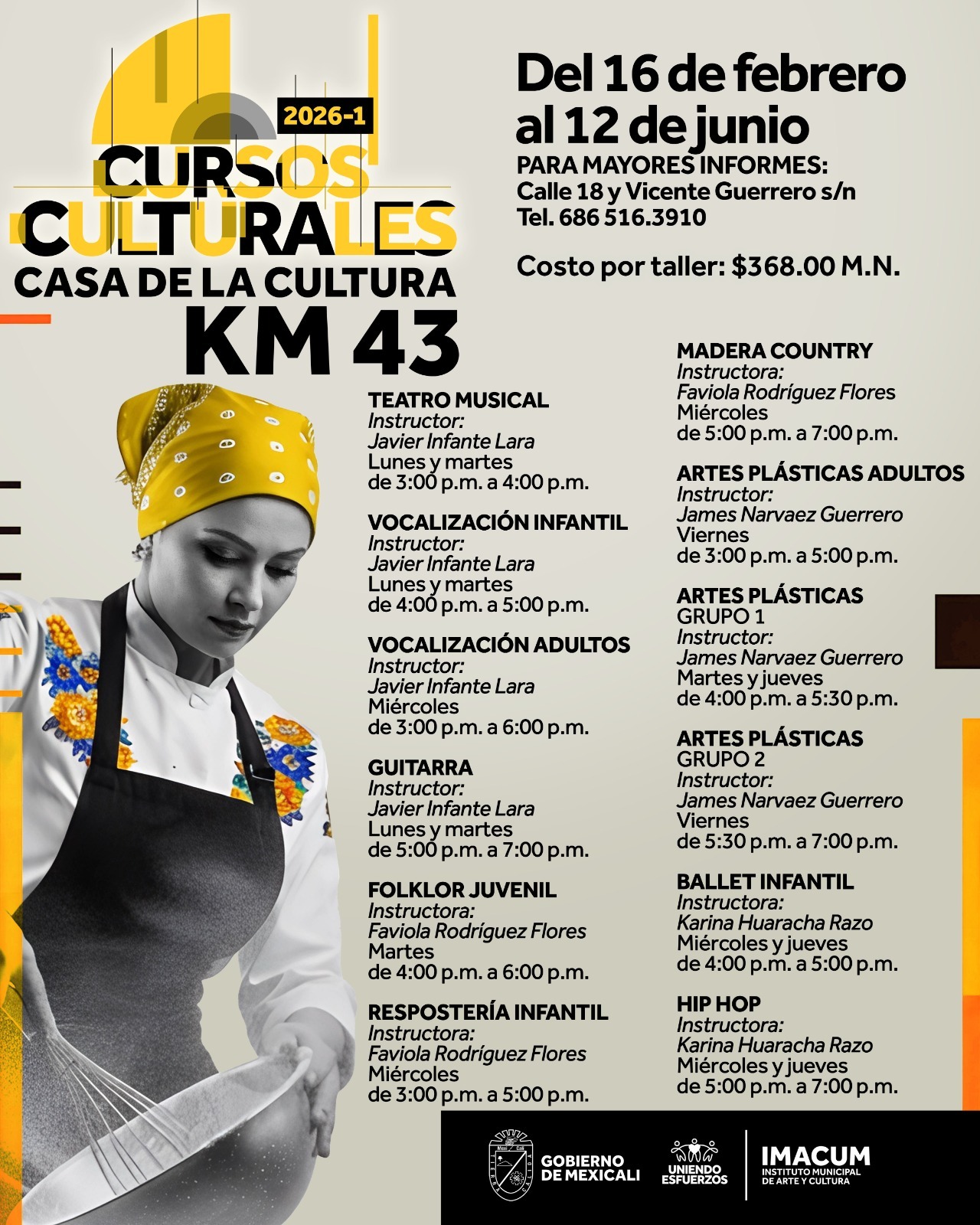 2026-1

CURSOS CULTURALES

CASA DE LA CULTURA

KM 43

Del 16 de febrero al 12 de junio

PARA MAYORES INFORMES:
Calle 18 y Vicente Guerrero s/n
Tel. 686 516.3910

Costo por taller: $368.00 M.N.

TEATRO MUSICAL
Instructor:
Javier Infante Lara
Lunes y martes
de 3:00 p.m. a 4:00 p.m.

VOCALIZACIÓN INFANTIL
Instructor:
Javier Infante Lara
Lunes y martes
de 4:00 p.m. a 5:00 p.m.

VOCALIZACIÓN ADULTOS
Instructor:
Javier Infante Lara
Miércoles
de 3:00 p.m. a 6:00 p.m.

GUITARRA
Instructor:
Javier Infante Lara
Lunes y martes
de 5:00 p.m. a 7:00 p.m.

FOLKLOR JUVENIL
Instructora:
Faviola Rodríguez Flores
Martes
de 4:00 p.m. a 6:00 p.m.

RESPOSTERÍA INFANTIL
Instructora:
Faviola Rodríguez Flores
Miércoles
de 3:00 p.m. a 5:00 p.m.

MADERA COUNTRY
Instructora:
Faviola Rodríguez Flores
Miércoles
de 5:00 p.m. a 7:00 p.m.

ARTES PLÁSTICAS ADULTOS
Instructor:
James Narvaez Guerrero
Viernes
de 3:00 p.m. a 5:00 p.m.

ARTES PLÁSTICAS
GRUPO 1
Instructor:
James Narvaez Guerrero
Martes y jueves
de 4:00 p.m. a 5:30 p.m.

ARTES PLÁSTICAS
GRUPO 2
Instructor:
James Narvaez Guerrero
Viernes
de 5:30 p.m. a 7:00 p.m.

BALLET INFANTIL
Instructora:
Karina Huaracha Razo
Miércoles y jueves
de 4:00 p.m. a 5:00 p.m.

HIP HOP
Instructora:
Karina Huaracha Razo
Miércoles y jueves
de 5:00 p.m. a 7:00 p.m.

GOBIERNO DE MEXICALI

UNIENDO ESFUERZOS

IMACUM
INSTITUTO MUNICIPAL DE ARTE Y CULTURA